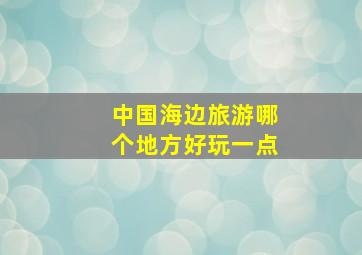 中国海边旅游哪个地方好玩一点